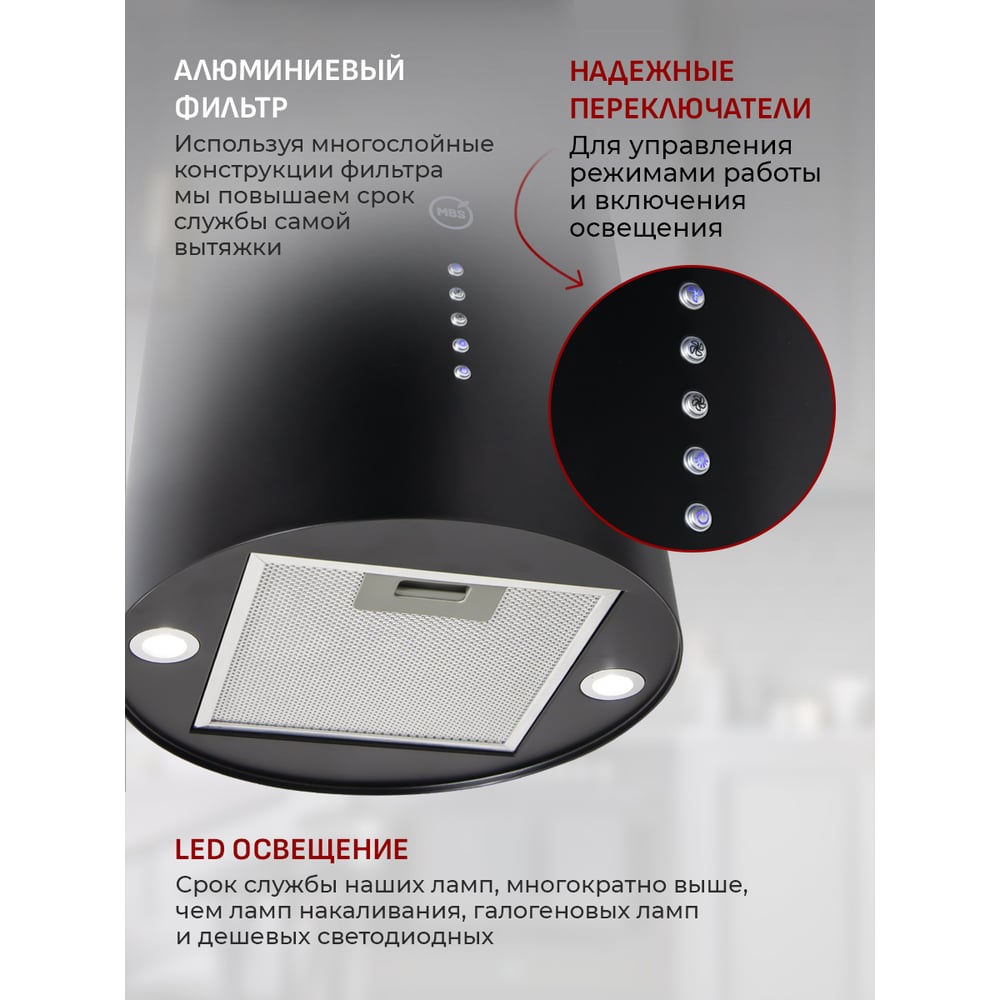 АЛЮМИНИЕВЫЙ ФИЛЬТР

Используя многослойные конструкции фильтра мы повышаем срок службы самой вытяжки

НАДЕЖНЫЕ ПЕРЕКЛЮЧАТЕЛИ

Для управления режимами работы и включения освещения

MBS

LED ОСВЕЩЕНИЕ

Срок службы наших ламп, многократно выше, чем ламп накаливания, галогеновых ламп и дешевых светодиодных